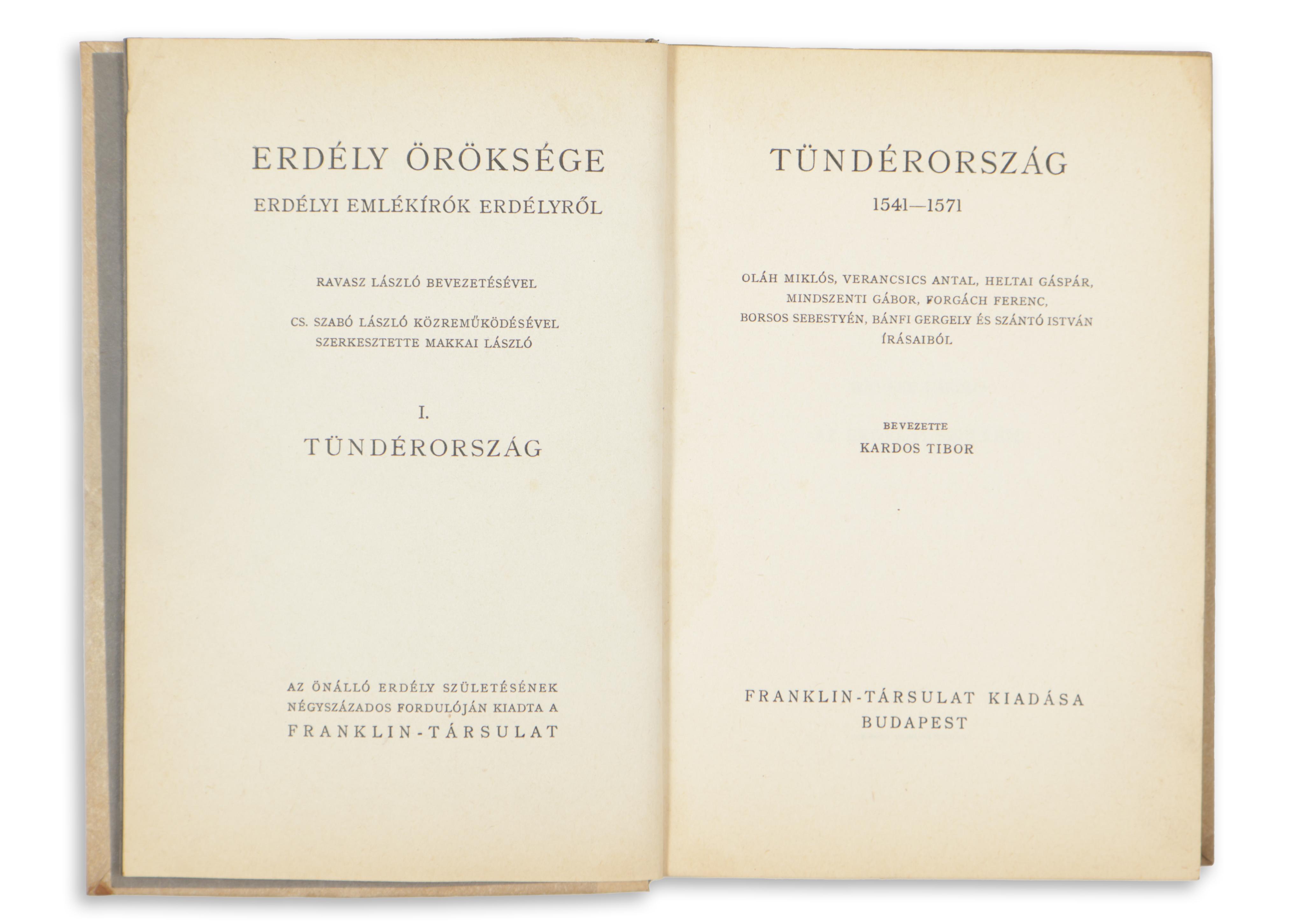 ERDÉLY ÖRÖKSÉGE

ERDÉLYI EMLÉKÍRÓK ERDÉLYRŐL

RAVASZ LÁSZLÓ BEVEZETÉSÉVEL

CS. SZABÓ LÁSZLÓ KÖZREMŰKÖDÉSÉVEL SZERKESZTETTE MAKKAI LÁSZLÓ

I.

TÜNDÉRORSZÁG

AZ ÖNÁLLÓ ERDÉLY SZÜLETÉSÉNEK NÉGYSZÁZADOS FORDULÓJÁN KIADTA A FRANKLIN-TÁRSULAT

TÜNDÉRORSZÁG

1541—1571

OLÁH MIKLÓS, VERANCSICS ANTAL, HELTAI GÁSPÁR, MINDSZENTI GÁBOR, FORGÁCH FERENC, BORSOS SEBESTYÉN, BÁNFI GERGELY ÉS SZÁNTÓ ISTVÁN ÍRÁSAIBÓL

BEVEZETTE

KARDOS TIBOR

FRANKLIN-TÁRSULAT KIADÁSA

BUDAPEST